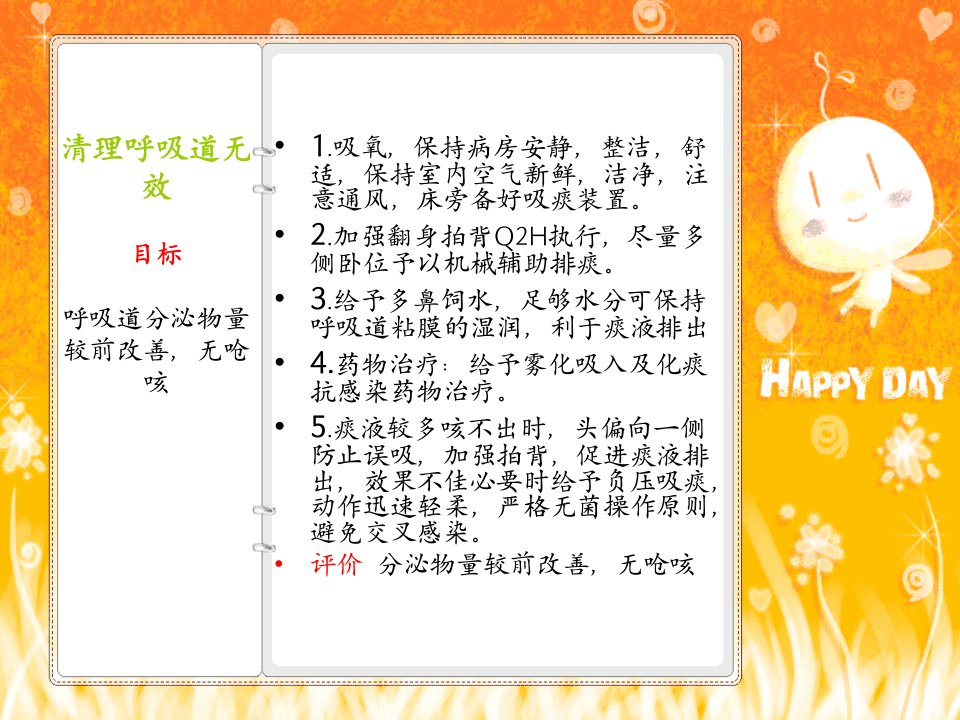 清理呼吸道无效

目标

呼吸道分泌物量较前改善，无呛咳

• 1.吸氧，保持病房安静，整洁，舒适，保持室内空气新鲜，洁净，注意通风，床旁备好吸痰装置。
• 2.加强翻身拍背Q2H执行，尽量多侧卧位予以机械辅助排痰。
• 3.给予多鼻饲水，足够水分可保持呼吸道粘膜的湿润，利于痰液排出
• 4.药物治疗：给予雾化吸入及化痰抗感染药物治疗。
• 5.痰液较多咳不出时，头偏向一侧防止误吸，加强拍背，促进痰液排出，效果不佳必要时给予负压吸痰，动作迅速轻柔，严格无菌操作原则，避免交叉感染。
• 评价 分泌物量较前改善，无呛咳

HAPPY DAY